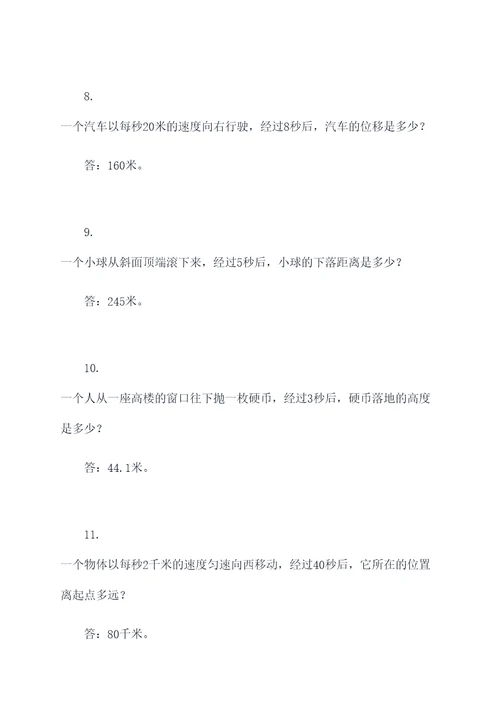 8.

一个汽车以每秒20米的速度向右行驶，经过8秒后，汽车的位移是多少？

答：160米。

9.

一个小球从斜面顶端滚下来，经过5秒后，小球的下落距离是多少？

答：245米。

10.

一个人从一座高楼的窗口往下抛一枚硬币，经过3秒后，硬币落地的高度是多少？

答：44.1米。

11.

一个物体以每秒2千米的速度匀速向西移动，经过40秒后，它所在的位置离起点多远？

答：80千米。